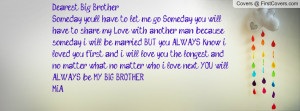 Covers @ FirstCovers.com

Dearest Big Brother
Someday youll have to let me go Someday you will have to share my Love with another man because someday i will be married BUT you ALWAYS Know i loved you first and i will love you the longest and no matter what no matter who i love next YOU will ALWAYS be MY BIG BROTHER
MiA